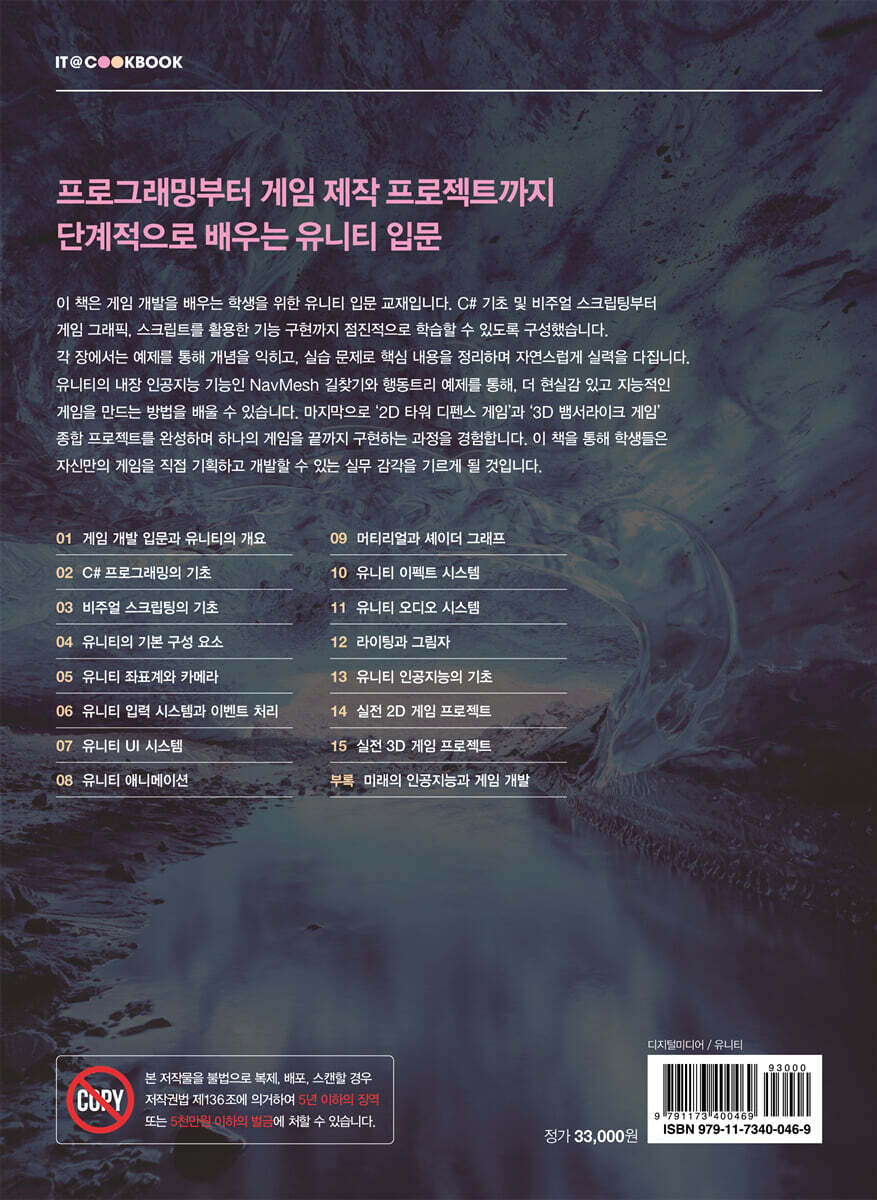 IT@COOKBOOK

프로그래밍부터 게임 제작 프로젝트까지
단계적으로 배우는 유니티 입문

이 책은 게임 개발을 배우는 학생을 위한 유니티 입문 교재입니다. C# 기초 및 비주얼 스크립팅부터 게임 그래픽, 스크립트를 활용한 기능 구현까지 점진적으로 학습할 수 있도록 구성했습니다. 각 장에서는 예제를 통해 개념을 익히고, 실습 문제로 핵심 내용을 정리하며 자연스럽게 실력을 다집니다. 유니티의 내장 인공지능 기능인 NavMesh 길찾기와 행동트리 예제를 통해, 더 현실감 있고 지능적인 게임을 만드는 방법을 배울 수 있습니다. 마지막으로 '2D 타워 디펜스 게임'과 '3D 뱀서라이크 게임' 종합 프로젝트를 완성하며 하나의 게임을 끝까지 구현하는 과정을 경험합니다. 이 책을 통해 학생들은 자신만의 게임을 직접 기획하고 개발할 수 있는 실무 감각을 기르게 될 것입니다.

01 게임 개발 입문과 유니티의 개요
02 C# 프로그래밍의 기초
03 비주얼 스크립팅의 기초
04 유니티의 기본 구성 요소
05 유니티 좌표계와 카메라
06 유니티 입력 시스템과 이벤트 처리
07 유니티 UI 시스템
08 유니티 애니메이션

09 머티리얼과 셰이더 그래프
10 유니티 이펙트 시스템
11 유니티 오디오 시스템
12 라이팅과 그림자
13 유니티 인공지능의 기초
14 실전 2D 게임 프로젝트
15 실전 3D 게임 프로젝트
부록 미래의 인공지능과 게임 개발

COPY

본 저작물을 불법으로 복제, 배포, 스캔할 경우 저작권법 제136조에 의거하여 5년 이하의 징역 또는 5천만원 이하의 벌금에 처할 수 있습니다.

정가 33,000원

디지털미디어 / 유니티

93000
9 791173 400469
ISBN 979-11-7340-046-9